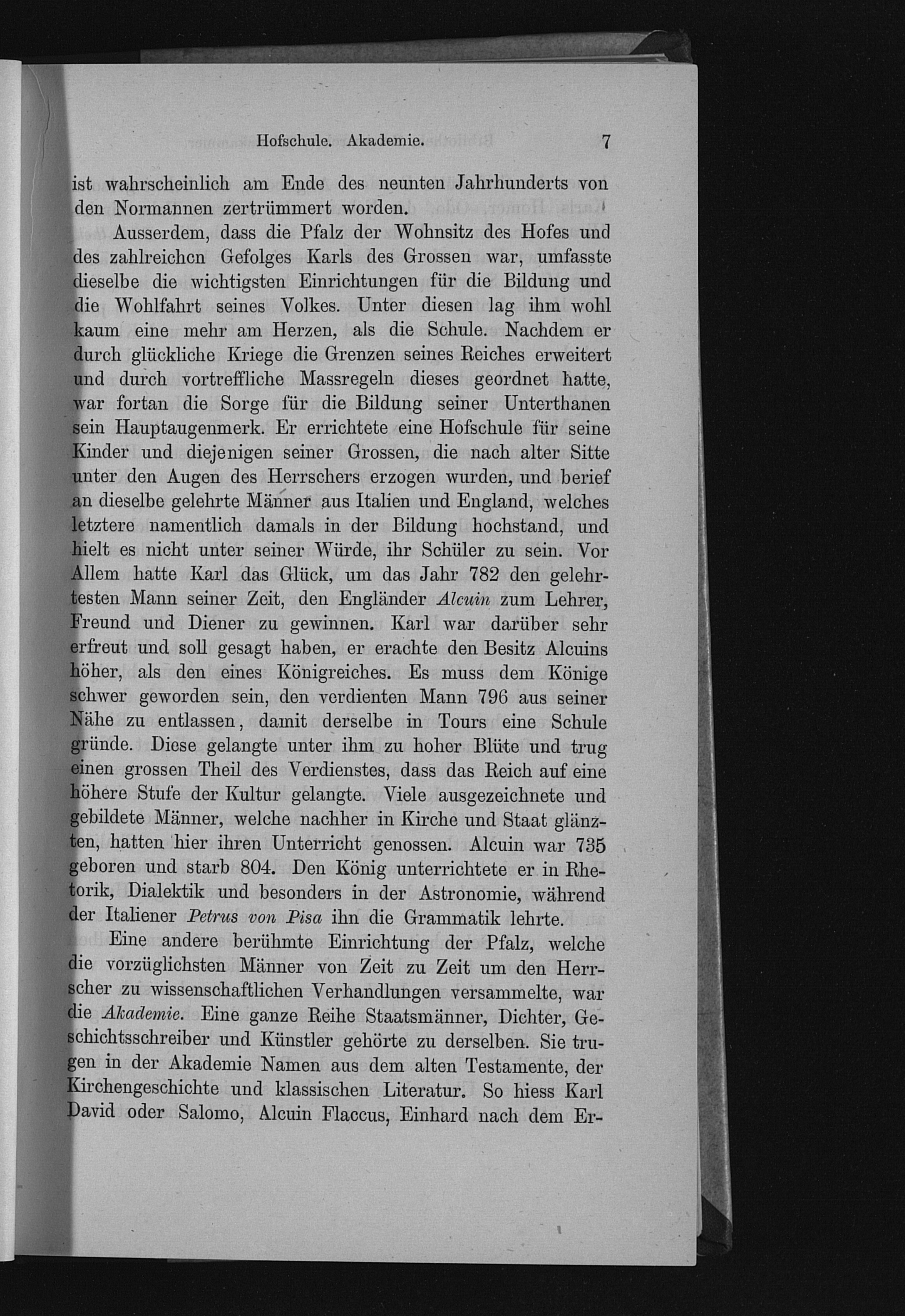 Hofschule. Akademie. 7

ist wahrscheinlich am Ende des neunten Jahrhunderts von den Normannen zertrümmert worden.

Ausserdem, dass die Pfalz der Wohnsitz des Hofes und des zahlreichen Gefolges Karls des Grossen war, umfasste dieselbe die wichtigsten Einrichtungen für die Bildung und die Wohlfahrt seines Volkes. Unter diesen lag ihm wohl kaum eine mehr am Herzen, als die Schule. Nachdem er durch glückliche Kriege die Grenzen seines Reiches erweitert und durch vortreffliche Massregeln dieses geordnet hatte, war fortan die Sorge für die Bildung seiner Unterthanen sein Hauptaugenmerk. Er errichtete eine Hofschule für seine Kinder und diejenigen seiner Grossen, die nach alter Sitte unter den Augen des Herrschers erzogen wurden, und berief an dieselbe gelehrte Männer aus Italien und England, welches letztere namentlich damals in der Bildung hochstand, und hielt es nicht unter seiner Würde, ihr Schüler zu sein. Vor Allem hatte Karl das Glück, um das Jahr 782 den gelehrtesten Mann seiner Zeit, den Engländer Alcuin zum Lehrer, Freund und Diener zu gewinnen. Karl war darüber sehr erfreut und soll gesagt haben, er erachte den Besitz Alcuins höher, als den eines Königreiches. Es muss dem Könige schwer geworden sein, den verdienten Mann 796 aus seiner Nähe zu entlassen, damit derselbe in Tours eine Schule gründe. Diese gelangte unter ihm zu hoher Blüte und trug einen grossen Theil des Verdienstes, dass das Reich auf eine höhere Stufe der Kultur gelangte. Viele ausgezeichnete und gebildete Männer, welche nachher in Kirche und Staat glänzten, hatten hier ihren Unterricht genossen. Alcuin war 735 geboren und starb 804. Den König unterrichtete er in Rhetorik, Dialektik und besonders in der Astronomie, während der Italiener Petrus von Pisa ihn die Grammatik lehrte.

Eine andere berühmte Einrichtung der Pfalz, welche die vorzüglichsten Männer von Zeit zu Zeit um den Herrscher zu wissenschaftlichen Verhandlungen versammelte, war die Akademie. Eine ganze Reihe Staatsmänner, Dichter, Geschichtsschreiber und Künstler gehörte zu derselben. Sie trugen in der Akademie Namen aus dem alten Testamente, der Kirchengeschichte und klassischen Literatur. So hiess Karl David oder Salomo, Alcuin Flaccus, Einhard nach dem Er-